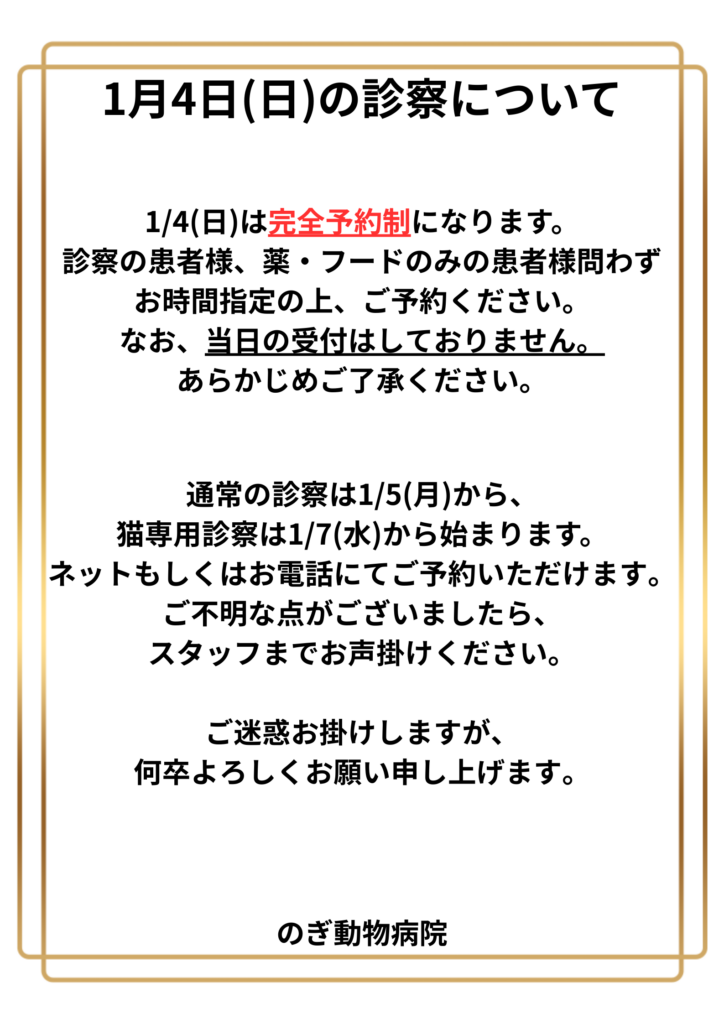 1月4日(日)の診察について

1/4(日)は完全予約制になります。
診察の患者様、薬・フードのみの患者様問わず
お時間指定の上、ご予約ください。
なお、当日の受付はしておりません。
あらかじめご了承ください。

通常の診察は1/5(月)から、
猫専用診察は1/7(水)から始まります。
ネットもしくはお電話にてご予約いただけます。
ご不明な点がございましたら、
スタッフまでお声掛けください。

ご迷惑お掛けしますが、
何卒よろしくお願い申し上げます。

のぎ動物病院